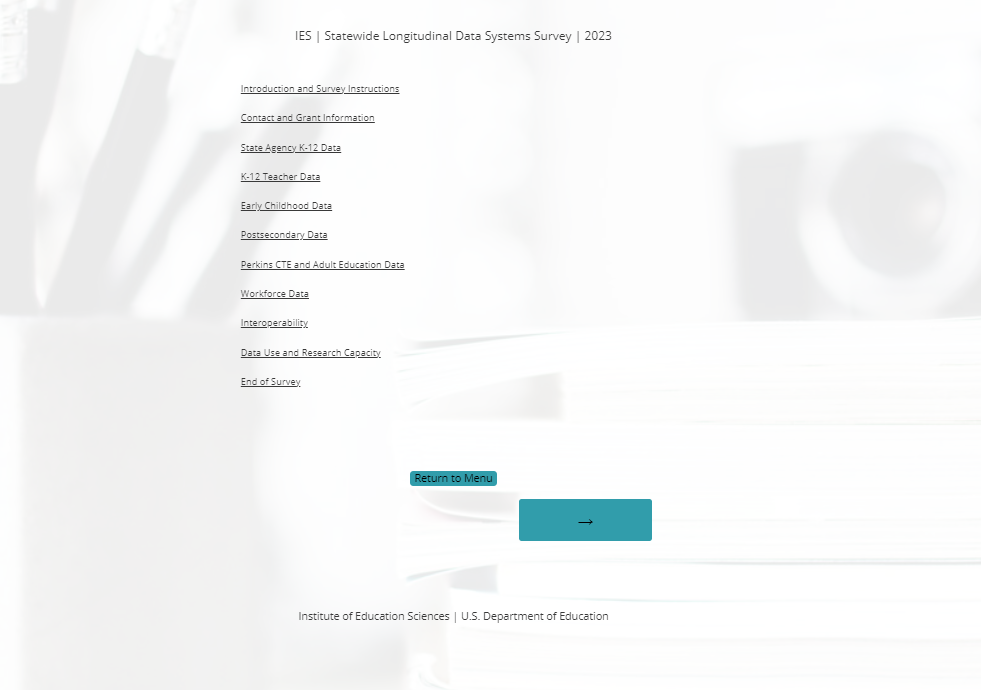 IES | Statewide Longitudinal Data Systems Survey | 2023

Introduction and Survey Instructions

Contact and Grant Information

State Agency K-12 Data

K-12 Teacher Data

Early Childhood Data

Postsecondary Data

Perkins CTE and Adult Education Data

Workforce Data

Interoperability

Data Use and Research Capacity

End of Survey

Return to Menu

→

Institute of Education Sciences | U.S. Department of Education